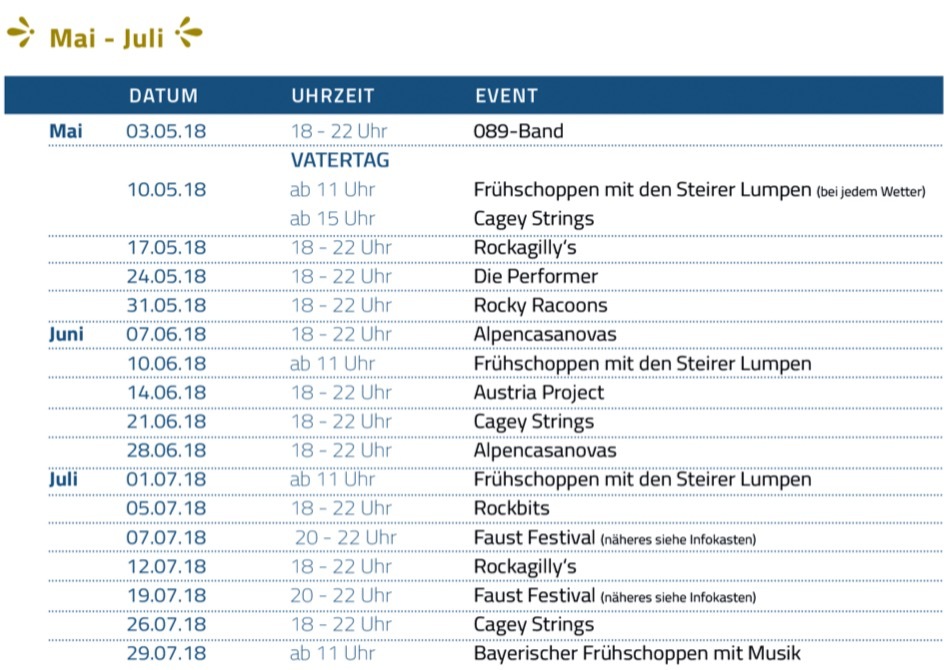 Mai - Juli

| | DATUM | UHRZEIT | EVENT |
|---|---|---|---|
| Mai | 03.05.18 | 18 - 22 Uhr | 089-Band |
| | | VATERTAG | |
| | 10.05.18 | ab 11 Uhr | Frühschoppen mit den Steirer Lumpen (bei jedem Wetter) |
| | | ab 15 Uhr | Cagey Strings |
| | 17.05.18 | 18 - 22 Uhr | Rockagilly's |
| | 24.05.18 | 18 - 22 Uhr | Die Performer |
| | 31.05.18 | 18 - 22 Uhr | Rocky Racoons |
| Juni | 07.06.18 | 18 - 22 Uhr | Alpencasanovas |
| | 10.06.18 | ab 11 Uhr | Frühschoppen mit den Steirer Lumpen |
| | 14.06.18 | 18 - 22 Uhr | Austria Project |
| | 21.06.18 | 18 - 22 Uhr | Cagey Strings |
| | 28.06.18 | 18 - 22 Uhr | Alpencasanovas |
| Juli | 01.07.18 | ab 11 Uhr | Frühschoppen mit den Steirer Lumpen |
| | 05.07.18 | 18 - 22 Uhr | Rockbits |
| | 07.07.18 | 20 - 22 Uhr | Faust Festival (näheres siehe Infokasten) |
| | 12.07.18 | 18 - 22 Uhr | Rockagilly's |
| | 19.07.18 | 20 - 22 Uhr | Faust Festival (näheres siehe Infokasten) |
| | 26.07.18 | 18 - 22 Uhr | Cagey Strings |
| | 29.07.18 | ab 11 Uhr | Bayerischer Frühschoppen mit Musik |